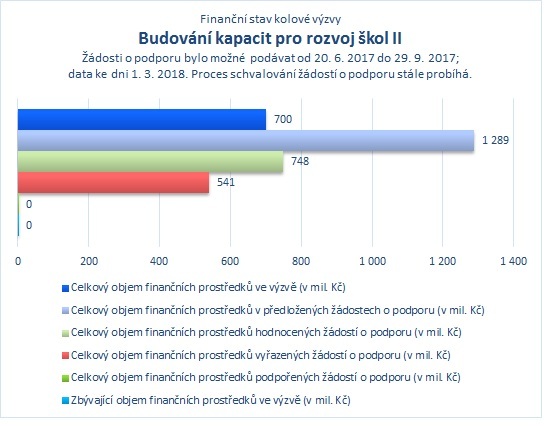 Finanční stav kolové výzvy
Budování kapacit pro rozvoj škol II
Žádosti o podporu bylo možné podávat od 20. 6. 2017 do 29. 9. 2017; data ke dni 1. 3. 2018. Proces schvalování žádostí o podporu stále probíhá.

700
1 289
748
541
0
0

0 200 400 600 800 1 000 1 200 1 400

Celkový objem finančních prostředků ve výzvě (v mil. Kč)
Celkový objem finančních prostředků v předložených žádostech o podporu (v mil. Kč)
Celkový objem finančních prostředků hodnocených žádostí o podporu (v mil. Kč)
Celkový objem finančních prostředků vyřazených žádostí o podporu (v mil. Kč)
Celkový objem finančních prostředků podpořených žádostí o podporu (v mil. Kč)
Zbývající objem finančních prostředků ve výzvě (v mil. Kč)